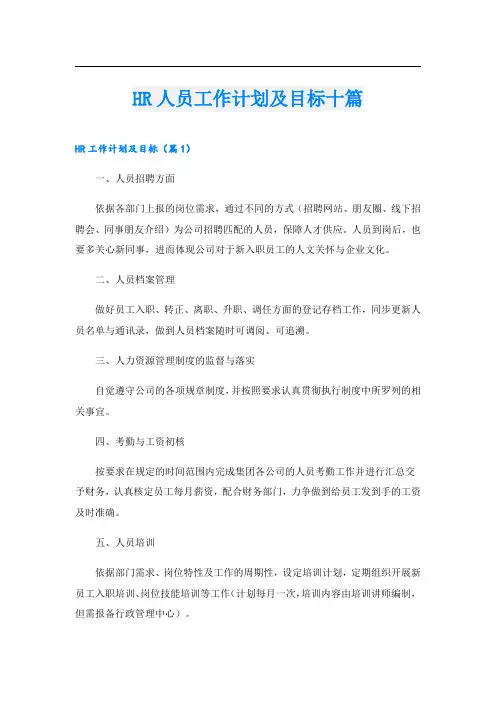 HR 人员工作计划及目标十篇

HR 工作计划及目标（篇 1）

一、人员招聘方面

依据各部门上报的岗位需求，通过不同的方式（招聘网站、朋友圈、线下招聘会、同事朋友介绍）为公司招聘匹配的人员，保障人才供应。人员到岗后，也要多关心新同事，进而体现公司对于新入职员工的人文关怀与企业文化。

二、人员档案管理

做好员工入职、转正、离职、升职、调任方面的登记存档工作，同步更新人员名单与通讯录，做到人员档案随时可调阅、可追溯。

三、人力资源管理制度的监督与落实

自觉遵守公司的各项规章制度，并按照要求认真贯彻执行制度中所罗列的相关事宜。

四、考勤与工资初核

按要求在规定的时间范围内完成集团各公司的人员考勤工作并进行汇总交予财务，认真核定员工每月薪资，配合财务部门，力争做到给员工发到手的工资及时准确。

五、人员培训

依据部门需求、岗位特性及工作的周期性，设定培训计划，定期组织开展新员工入职培训、岗位技能培训等工作（计划每月一次，培训内容由培训讲师编制，但需报备行政管理中心）。